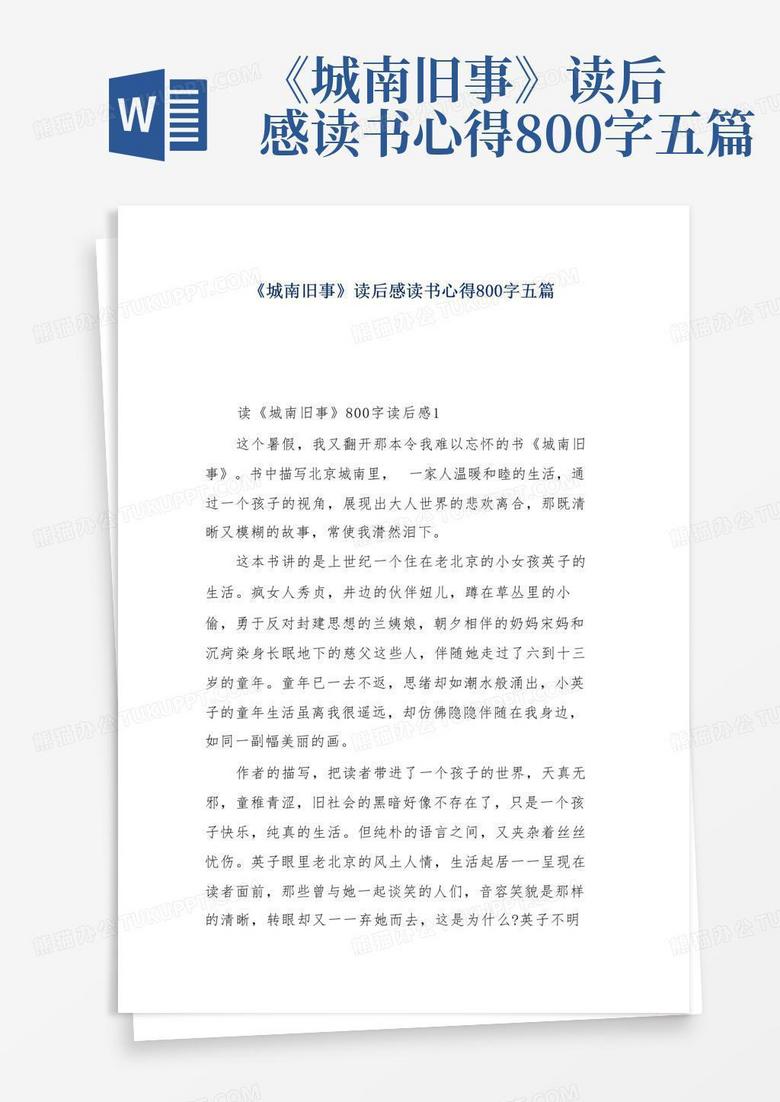 W

《城南旧事》读后感读书心得800字五篇

《城南旧事》读后感读书心得800字五篇

读《城南旧事》800字读后感1

这个暑假，我又翻开那本令我难以忘怀的书《城南旧事》。书中描写北京城南里， 一家人温暖和睦的生活，通过一个孩子的视角，展现出大人世界的悲欢离合，那既清晰又模糊的故事，常使我潸然泪下。

这本书讲的是上世纪一个住在老北京的小女孩英子的生活。疯女人秀贞，井边的伙伴妞儿，蹲在草丛里的小偷，勇于反对封建思想的兰姨娘，朝夕相伴的奶妈宋妈和沉疴染身长眠地下的慈父这些人，伴随她走过了六到十三岁的童年。童年已一去不返，思绪却如潮水般涌出，小英子的童年生活虽离我很遥远，却仿佛隐隐伴随在我身边，如同一副幅美丽的画。

作者的描写，把读者带进了一个孩子的世界，天真无邪，童稚青涩，旧社会的黑暗好像不存在了，只是一个孩子快乐，纯真的生活。但纯朴的语言之间，又夹杂着丝丝忧伤。英子眼里老北京的风土人情，生活起居一一呈现在读者面前，那些曾与她一起谈笑的人们，音容笑貌是那样的清晰，转眼却又一一弃她而去，这是为什么?英子不明

熊猫办公 TUKUPPT.COM